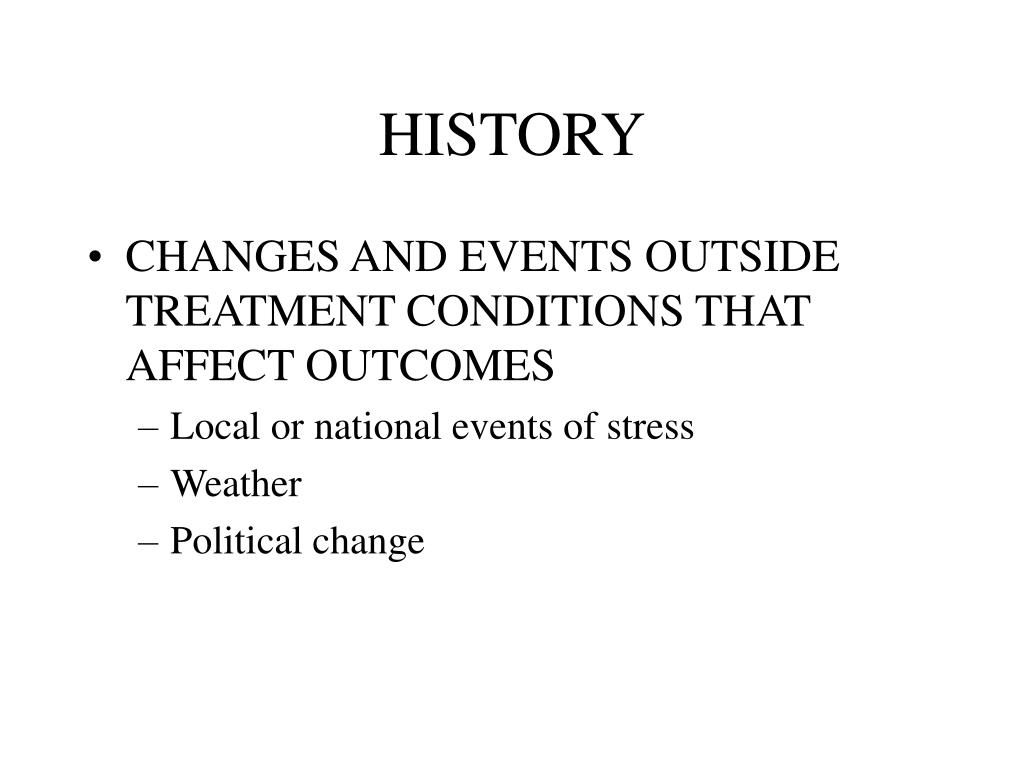 HISTORY

• CHANGES AND EVENTS OUTSIDE TREATMENT CONDITIONS THAT AFFECT OUTCOMES
– Local or national events of stress
– Weather
– Political change